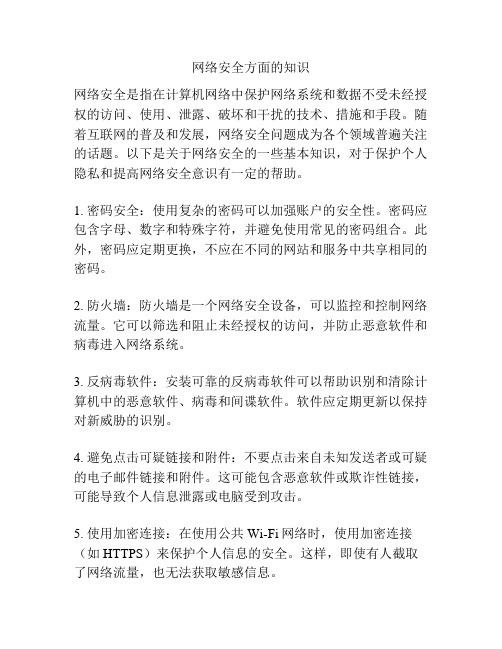 网络安全方面的知识

网络安全是指在计算机网络中保护网络系统和数据不受未经授权的访问、使用、泄露、破坏和干扰的技术、措施和手段。随着互联网的普及和发展，网络安全问题成为各个领域普遍关注的话题。以下是关于网络安全的一些基本知识，对于保护个人隐私和提高网络安全意识有一定的帮助。

1. 密码安全：使用复杂的密码可以加强账户的安全性。密码应包含字母、数字和特殊字符，并避免使用常见的密码组合。此外，密码应定期更换，不应在不同的网站和服务中共享相同的密码。

2. 防火墙：防火墙是一个网络安全设备，可以监控和控制网络流量。它可以筛选和阻止未经授权的访问，并防止恶意软件和病毒进入网络系统。

3. 反病毒软件：安装可靠的反病毒软件可以帮助识别和清除计算机中的恶意软件、病毒和间谍软件。软件应定期更新以保持对新威胁的识别。

4. 避免点击可疑链接和附件：不要点击来自未知发送者或可疑的电子邮件链接和附件。这可能包含恶意软件或欺诈性链接，可能导致个人信息泄露或电脑受到攻击。

5. 使用加密连接：在使用公共 Wi-Fi 网络时，使用加密连接（如 HTTPS）来保护个人信息的安全。这样，即使有人截取了网络流量，也无法获取敏感信息。